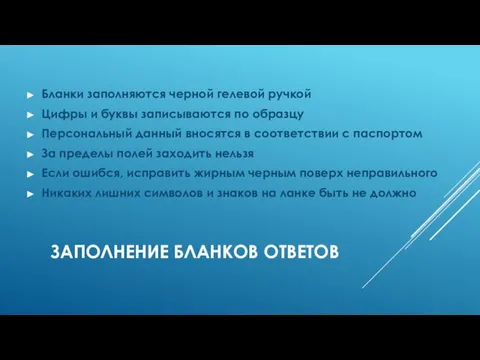 ► Бланки заполняются черной гелевой ручкой
► Цифры и буквы записываются по образцу
► Персональный данный вносятся в соответствии с паспортом
► За пределы полей заходить нельзя
► Если ошибся, исправить жирным черным поверх неправильного
► Никаких лишних символов и знаков на ланке быть не должно

ЗАПОЛНЕНИЕ БЛАНКОВ ОТВЕТОВ